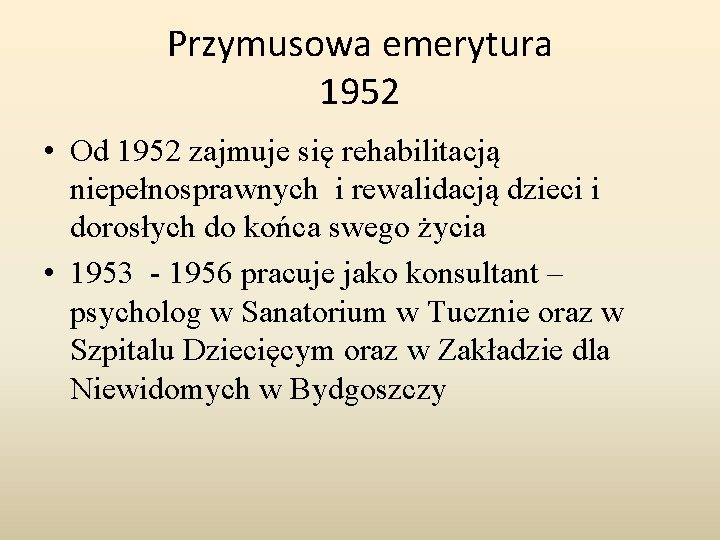 Przymusowa emerytura
1952

• Od 1952 zajmuje się rehabilitacją niepełnosprawnych i rewalidacją dzieci i dorosłych do końca swego życia
• 1953 - 1956 pracuje jako konsultant – psycholog w Sanatorium w Tucznie oraz w Szpitalu Dziecięcym oraz w Zakładzie dla Niewidomych w Bydgoszczy